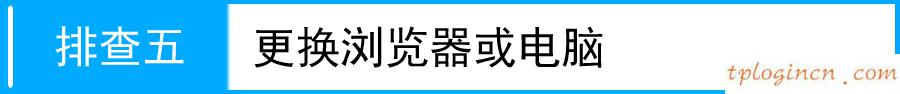 排查五 更换浏览器或电脑

tplogincn.com